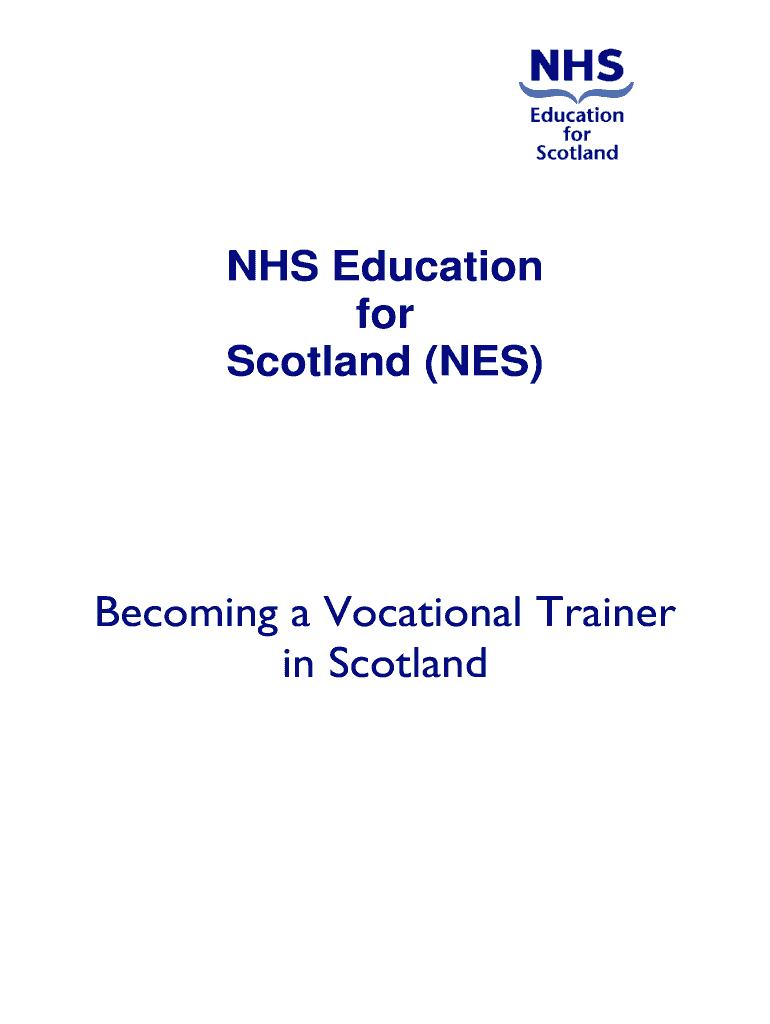 NHS
Education
for
Scotland

NHS Education
for
Scotland (NES)

Becoming a Vocational Trainer
in Scotland